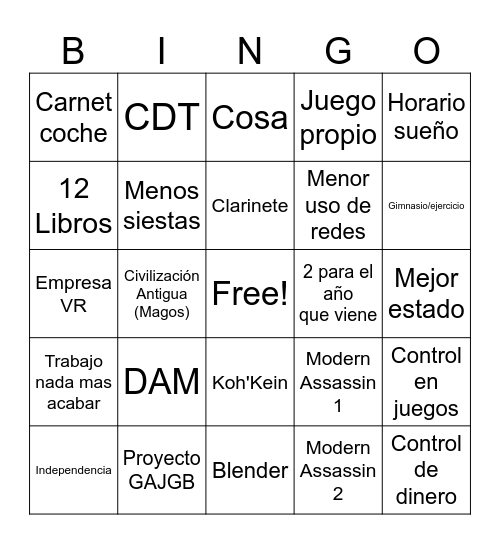 | B | I | N | G | O |
|---|---|---|---|---|
| Carnet coche | CDT | Cosa | Juego propio | Horario sueño |
| 12 Libros | Menos siestas | Clarinete | Menor uso de redes | Gimnasio/ejercicio |
| Empresa VR | Civilización Antigua (Magos) | Free! | 2 para el año que viene | Mejor estado |
| Trabajo nada mas acabar | DAM | Koh'Kein | Modern Assassin 1 | Control en juegos |
| Independencia | Proyecto GAJGB | Blender | Modern Assassin 2 | Control de dinero |